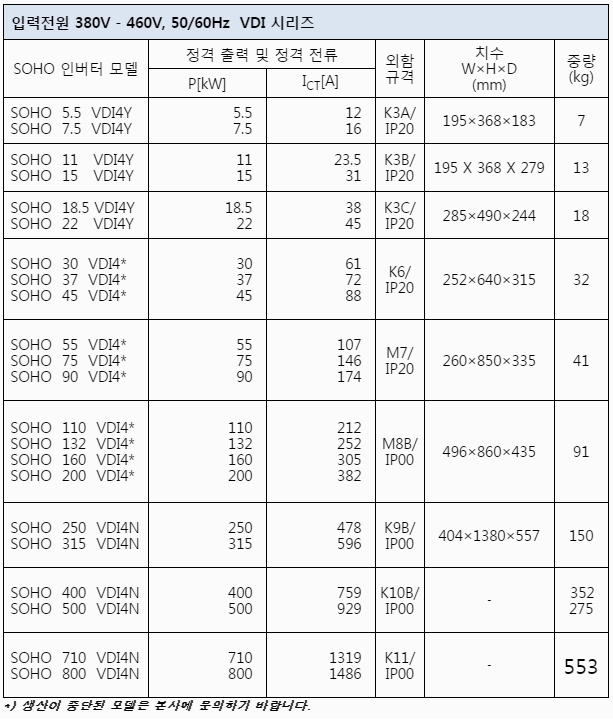 입력전원 380V - 460V, 50/60Hz VDI 시리즈

| SOHO 인버터 모델 | 정격 출력 및 정격 전류 |  | 외함 규격 | 치수 W×H×D (mm) | 중량 (kg) |
|---|---|---|---|---|---|
|  | P[kW] | $I_{CT}$[A] |  |  |  |
| SOHO 5.5 VDI4Y SOHO 7.5 VDI4Y | 5.5 7.5 | 12 16 | K3A/ IP20 | 195×368×183 | 7 |
| SOHO 11 VDI4Y SOHO 15 VDI4Y | 11 15 | 23.5 31 | K3B/ IP20 | 195 X 368 X 279 | 13 |
| SOHO 18.5 VDI4Y SOHO 22 VDI4Y | 18.5 22 | 38 45 | K3C/ IP20 | 285×490×244 | 18 |
| SOHO 30 VDI4* SOHO 37 VDI4* SOHO 45 VDI4* | 30 37 45 | 61 72 88 | K6/ IP20 | 252×640×315 | 32 |
| SOHO 55 VDI4* SOHO 75 VDI4* SOHO 90 VDI4* | 55 75 90 | 107 146 174 | M7/ IP20 | 260×850×335 | 41 |
| SOHO 110 VDI4* SOHO 132 VDI4* SOHO 160 VDI4* SOHO 200 VDI4* | 110 132 160 200 | 212 252 305 382 | M8B/ IP00 | 496×860×435 | 91 |
| SOHO 250 VDI4N SOHO 315 VDI4N | 250 315 | 478 596 | K9B/ IP00 | 404×1380×557 | 150 |
| SOHO 400 VDI4N SOHO 500 VDI4N | 400 500 | 759 929 | K10B/ IP00 | - | 352 275 |
| SOHO 710 VDI4N SOHO 800 VDI4N | 710 800 | 1319 1486 | K11/ IP00 | - | 553 |

*) 생산이 중단된 모델은 본사에 문의하기 바랍니다.